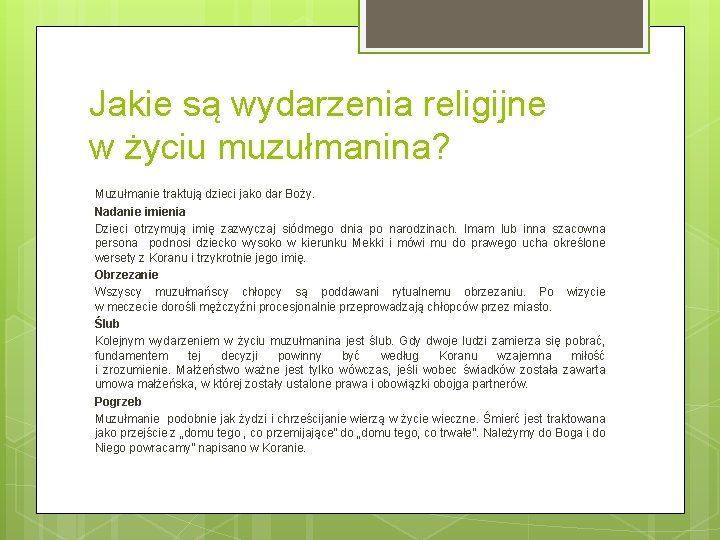 Jakie są wydarzenia religijne w życiu muzułmanina?

Muzułmanie traktują dzieci jako dar Boży.

Nadanie imienia

Dzieci otrzymują imię zazwyczaj siódmego dnia po narodzinach. Imam lub inna szacowna persona podnosi dziecko wysoko w kierunku Mekki i mówi mu do prawego ucha określone wersety z Koranu i trzykrotnie jego imię.

Obrzezanie

Wszyscy muzułmańscy chłopcy są poddawani rytualnemu obrzezaniu. Po wizycie w meczecie dorośli mężczyźni procesjonalnie przeprowadzają chłopców przez miasto.

Ślub

Kolejnym wydarzeniem w życiu muzułmanina jest ślub. Gdy dwoje ludzi zamierza się pobrać, fundamentem tej decyzji powinny być według Koranu wzajemna miłość i zrozumienie. Małżeństwo ważne jest tylko wówczas, jeśli wobec świadków została zawarta umowa małżeńska, w której zostały ustalone prawa i obowiązki obojga partnerów.

Pogrzeb

Muzułmanie podobnie jak żydzi i chrześcijanie wierzą w życie wieczne. Śmierć jest traktowana jako przejście z „domu tego , co przemijające" do „domu tego, co trwałe". Należymy do Boga i do Niego powracamy" napisano w Koranie.